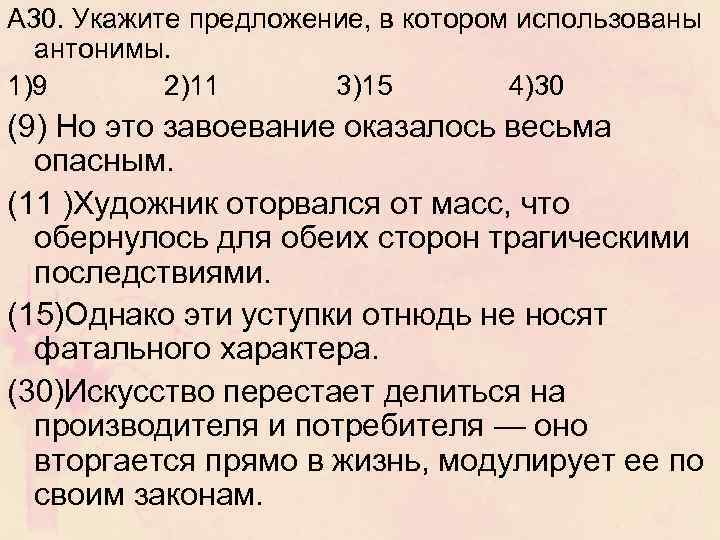 А30. Укажите предложение, в котором использованы антонимы.

1)9 2)11 3)15 4)30

(9) Но это завоевание оказалось весьма опасным.

(11 )Художник оторвался от масс, что обернулось для обеих сторон трагическими последствиями.

(15)Однако эти уступки отнюдь не носят фатального характера.

(30)Искусство перестает делиться на производителя и потребителя — оно вторгается прямо в жизнь, модулирует ее по своим законам.